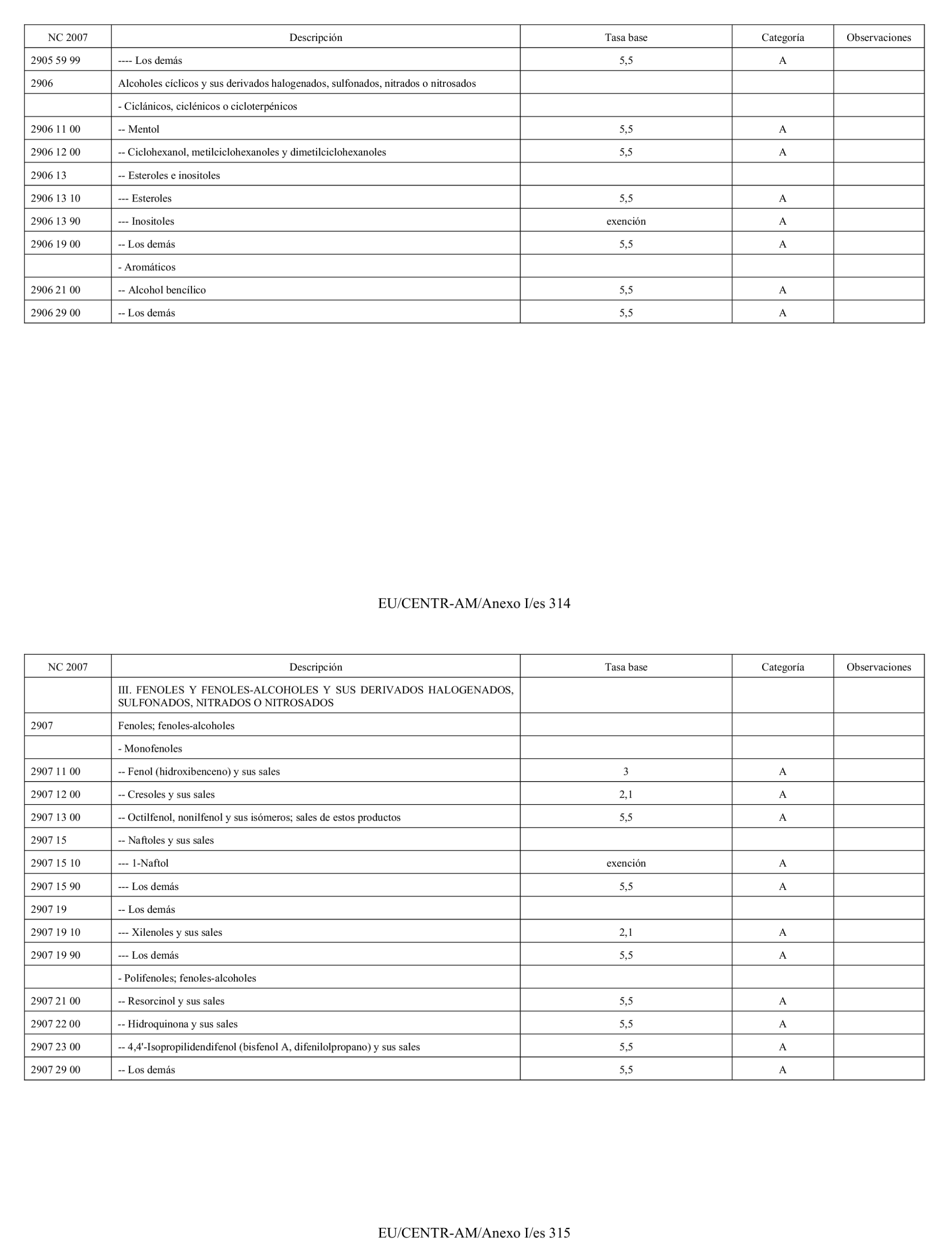 | NC 2007 | Descripción | Tasa base | Categoría | Observaciones |
|---|---|---|---|---|
| 2905 59 99 | ---- Los demás | 5,5 | A | |
| 2906 | Alcoholes cíclicos y sus derivados halogenados, sulfonados, nitrados o nitrosados | | | |
| | - Ciclánicos, ciclénicos o cicloterpénicos | | | |
| 2906 11 00 | -- Mentol | 5,5 | A | |
| 2906 12 00 | -- Ciclohexanol, metilciclohexanoles y dimetilciclohexanoles | 5,5 | A | |
| 2906 13 | -- Esteroles e inositoles | | | |
| 2906 13 10 | --- Esteroles | 5,5 | A | |
| 2906 13 90 | --- Inositoles | exención | A | |
| 2906 19 00 | -- Los demás | 5,5 | A | |
| | - Aromáticos | | | |
| 2906 21 00 | -- Alcohol bencílico | 5,5 | A | |
| 2906 29 00 | -- Los demás | 5,5 | A | |

EU/CENTR-AM/Anexo I/es 314

| NC 2007 | Descripción | Tasa base | Categoría | Observaciones |
|---|---|---|---|---|
| | III. FENOLES Y FENOLES-ALCOHOLES Y SUS DERIVADOS HALOGENADOS, SULFONADOS, NITRADOS O NITROSADOS | | | |
| 2907 | Fenoles; fenoles-alcoholes | | | |
| | - Monofenoles | | | |
| 2907 11 00 | -- Fenol (hidroxibenceno) y sus sales | 3 | A | |
| 2907 12 00 | -- Cresoles y sus sales | 2,1 | A | |
| 2907 13 00 | -- Octilfenol, nonilfenol y sus isómeros; sales de estos productos | 5,5 | A | |
| 2907 15 | -- Naftoles y sus sales | | | |
| 2907 15 10 | --- 1-Naftol | exención | A | |
| 2907 15 90 | --- Los demás | 5,5 | A | |
| 2907 19 | -- Los demás | | | |
| 2907 19 10 | --- Xilenoles y sus sales | 2,1 | A | |
| 2907 19 90 | --- Los demás | 5,5 | A | |
| | - Polifenoles; fenoles-alcoholes | | | |
| 2907 21 00 | -- Resorcinol y sus sales | 5,5 | A | |
| 2907 22 00 | -- Hidroquinona y sus sales | 5,5 | A | |
| 2907 23 00 | -- 4,4'-Isopropilidendifenol (bisfenol A, difenilolpropano) y sus sales | 5,5 | A | |
| 2907 29 00 | -- Los demás | 5,5 | A | |

EU/CENTR-AM/Anexo I/es 315